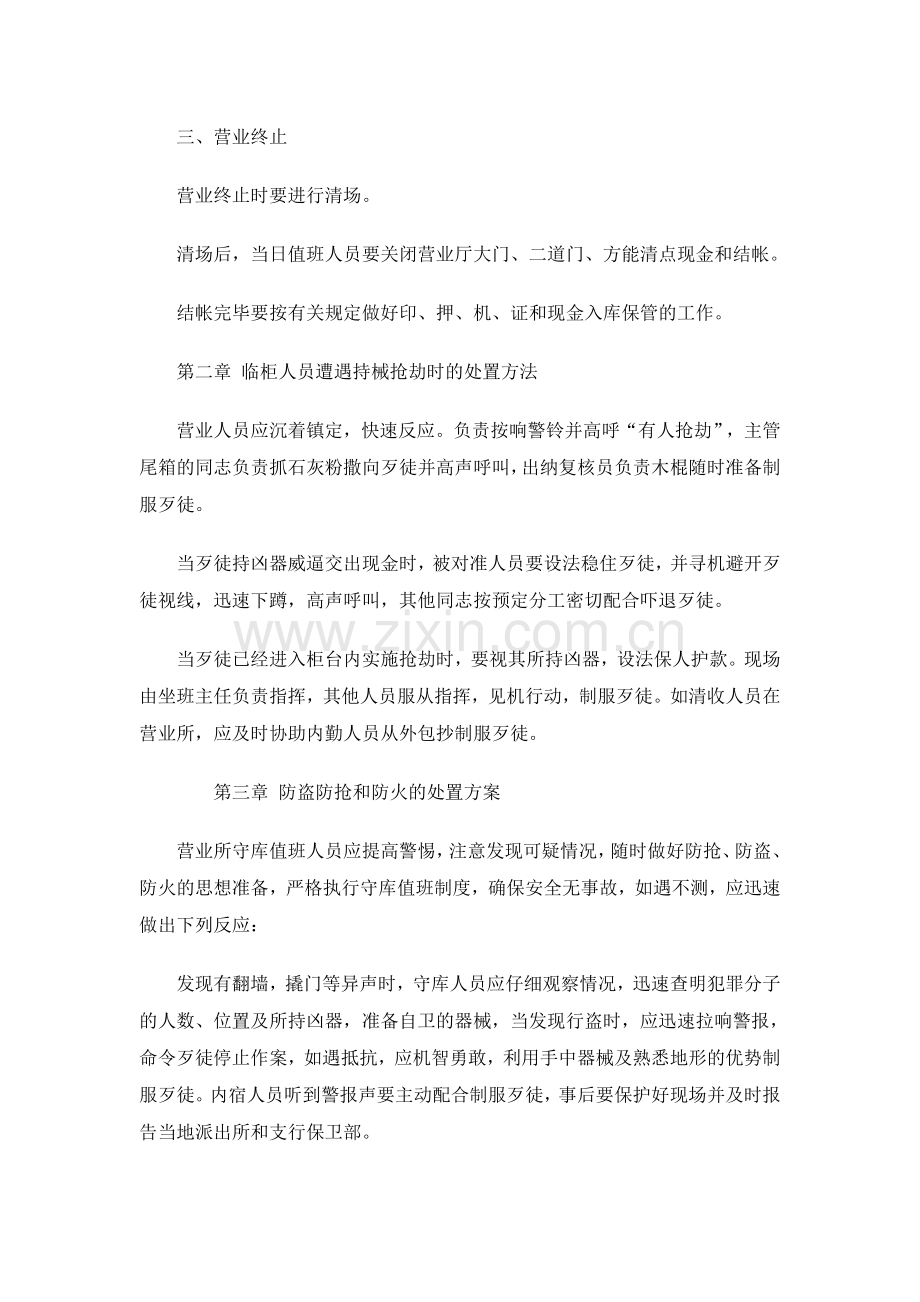 三、营业终止

营业终止时要进行清场。

清场后，当日值班人员要关闭营业厅大门、二道门、方能清点现金和结帐。

结帐完毕要按有关规定做好印、押、机、证和现金入库保管的工作。

第二章 临柜人员遭遇持械抢劫时的处置方法

营业人员应沉着镇定，快速反应。负责按响警铃并高呼“有人抢劫”，主管尾箱的同志负责抓石灰粉撒向歹徒并高声呼叫，出纳复核员负责木棍随时准备制服歹徒。

当歹徒持凶器威逼交出现金时，被对准人员要设法稳住歹徒，并寻机避开歹徒视线，迅速下蹲，高声呼叫，其他同志按预定分工密切配合吓退歹徒。

当歹徒已经进入柜台内实施抢劫时，要视其所持凶器，设法保人护款。现场由坐班主任负责指挥，其他人员服从指挥，见机行动，制服歹徒。如清收人员在营业所，应及时协助内勤人员从外包抄制服歹徒。

第三章 防盗防抢和防火的处置方案

营业所守库值班人员应提高警惕，注意发现可疑情况，随时做好防抢、防盗、防火的思想准备，严格执行守库值班制度，确保安全无事故，如遇不测，应迅速做出下列反应：

发现有翻墙，撬门等异声时，守库人员应仔细观察情况，迅速查明犯罪分子的人数、位置及所持凶器，准备自卫的器械，当发现行盗时，应迅速拉响警报，命令歹徒停止作案，如遇抵抗，应机智勇敢，利用手中器械及熟悉地形的优势制服歹徒。内宿人员听到警报声要主动配合制服歹徒，事后要保护好现场并及时报告当地派出所和支行保卫部。

www.zixin.com.cn